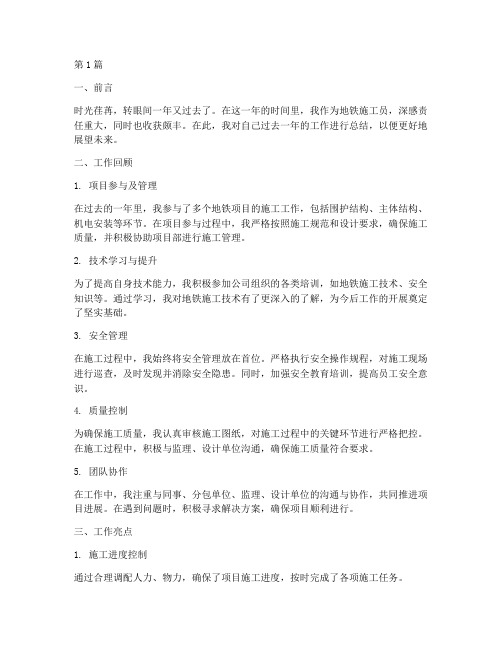 第1篇

一、前言

时光荏苒，转眼间一年又过去了。在这一年的时间里，我作为地铁施工员，深感责任重大，同时也收获颇丰。在此，我对自己过去一年的工作进行总结，以便更好地展望未来。

二、工作回顾

1. 项目参与及管理

在过去的一年里，我参与了多个地铁项目的施工工作，包括围护结构、主体结构、机电安装等环节。在项目参与过程中，我严格按照施工规范和设计要求，确保施工质量，并积极协助项目部进行施工管理。

2. 技术学习与提升

为了提高自身技术能力，我积极参加公司组织的各类培训，如地铁施工技术、安全知识等。通过学习，我对地铁施工技术有了更深入的了解，为今后工作的开展奠定了坚实基础。

3. 安全管理

在施工过程中，我始终将安全管理放在首位。严格执行安全操作规程，对施工现场进行巡查，及时发现并消除安全隐患。同时，加强安全教育培训，提高员工安全意识。

4. 质量控制

为确保施工质量，我认真审核施工图纸，对施工过程中的关键环节进行严格把控。在施工过程中，积极与监理、设计单位沟通，确保施工质量符合要求。

5. 团队协作

在工作中，我注重与同事、分包单位、监理、设计单位的沟通与协作，共同推进项目进展。在遇到问题时，积极寻求解决方案，确保项目顺利进行。

三、工作亮点

1. 施工进度控制

通过合理调配人力、物力，确保了项目施工进度，按时完成了各项施工任务。